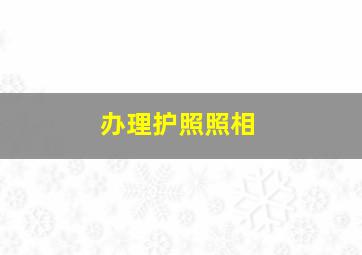 办理护照照相